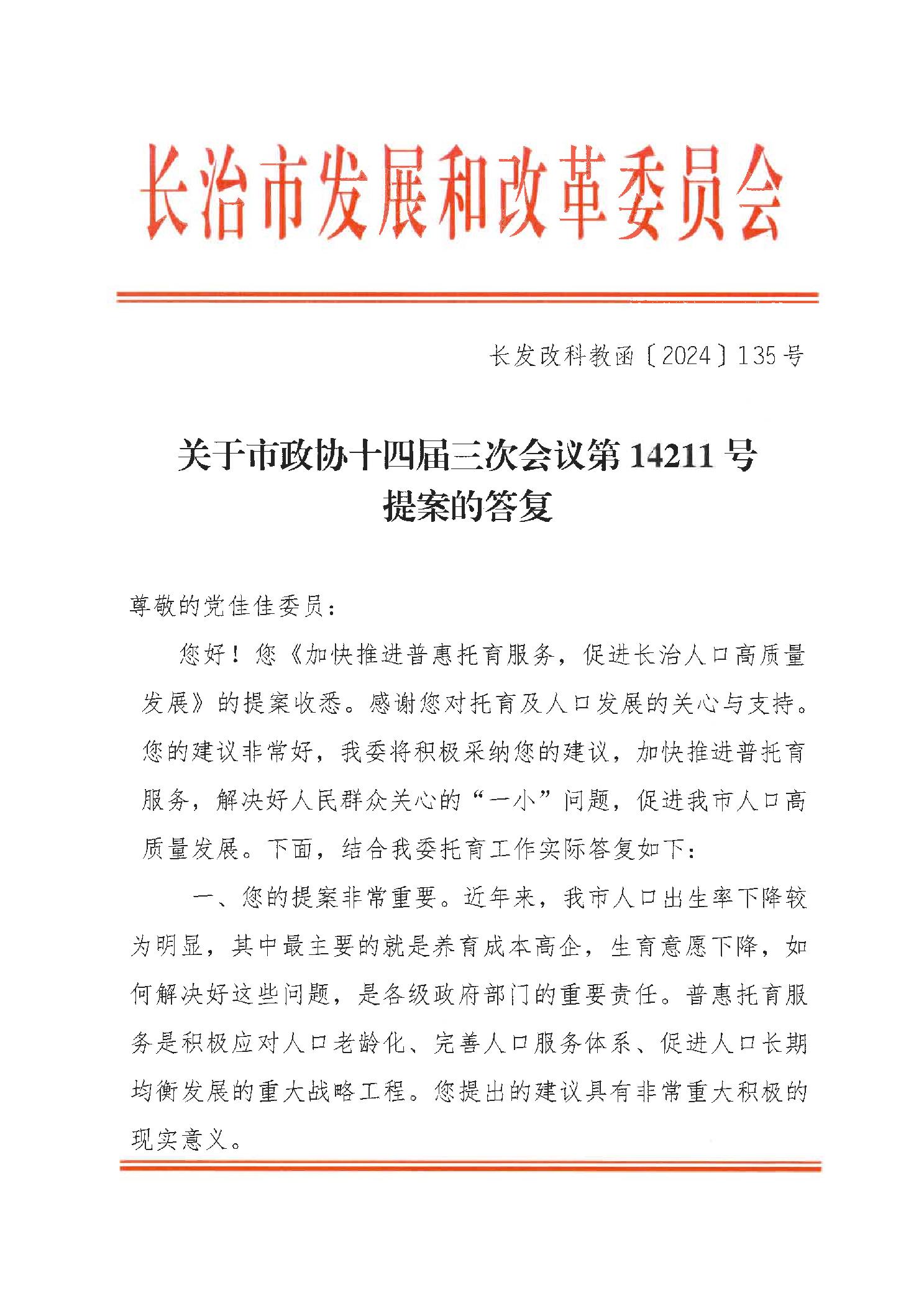 长治市发展和改革委员会

长发改科教函〔2024〕135号

关于市政协十四届三次会议第14211号提案的答复

尊敬的党佳佳委员：

您好！您《加快推进普惠托育服务，促进长治人口高质量发展》的提案收悉。感谢您对托育及人口发展的关心与支持。您的建议非常好，我委将积极采纳您的建议，加快推进普托育服务，解决好人民群众关心的“一小”问题，促进我市人口高质量发展。下面，结合我委托育工作实际答复如下：

一、您的提案非常重要。近年来，我市人口出生率下降较为明显，其中最主要的就是养育成本高企，生育意愿下降，如何解决好这些问题，是各级政府部门的重要责任。普惠托育服务是积极应对人口老龄化、完善人口服务体系、促进人口长期均衡发展的重大战略工程。您提出的建议具有非常重大积极的现实意义。